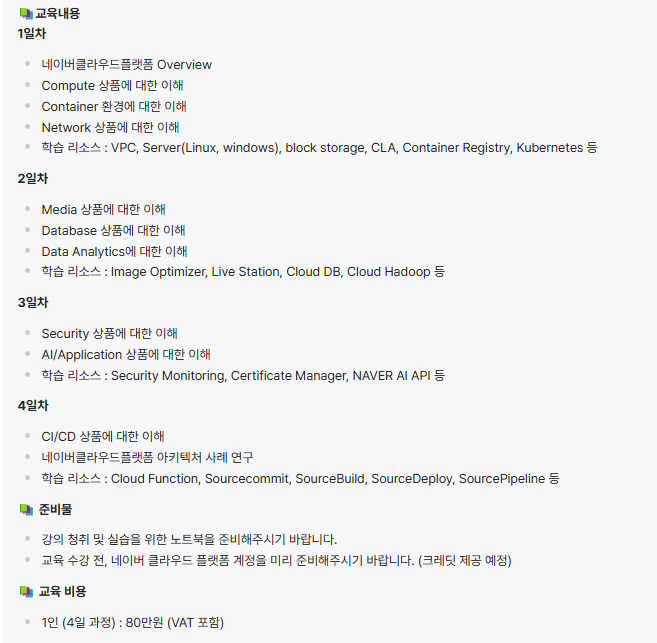 교육내용
1일차

- 네이버클라우드플랫폼 Overview
- Compute 상품에 대한 이해
- Container 환경에 대한 이해
- Network 상품에 대한 이해
- 학습 리소스 : VPC, Server(Linux, windows), block storage, CLA, Container Registry, Kubernetes 등

2일차

- Media 상품에 대한 이해
- Database 상품에 대한 이해
- Data Analytics에 대한 이해
- 학습 리소스 : Image Optimizer, Live Station, Cloud DB, Cloud Hadoop 등

3일차

- Security 상품에 대한 이해
- AI/Application 상품에 대한 이해
- 학습 리소스 : Security Monitoring, Certificate Manager, NAVER AI API 등

4일차

- CI/CD 상품에 대한 이해
- 네이버클라우드플랫폼 아키텍처 사례 연구
- 학습 리소스 : Cloud Function, Sourcecommit, SourceBuild, SourceDeploy, SourcePipeline 등

준비물

- 강의 청취 및 실습을 위한 노트북을 준비해주시기 바랍니다.
- 교육 수강 전, 네이버 클라우드 플랫폼 계정을 미리 준비해주시기 바랍니다. (크레딧 제공 예정)

교육 비용

- 1인 (4일 과정) : 80만원 (VAT 포함)